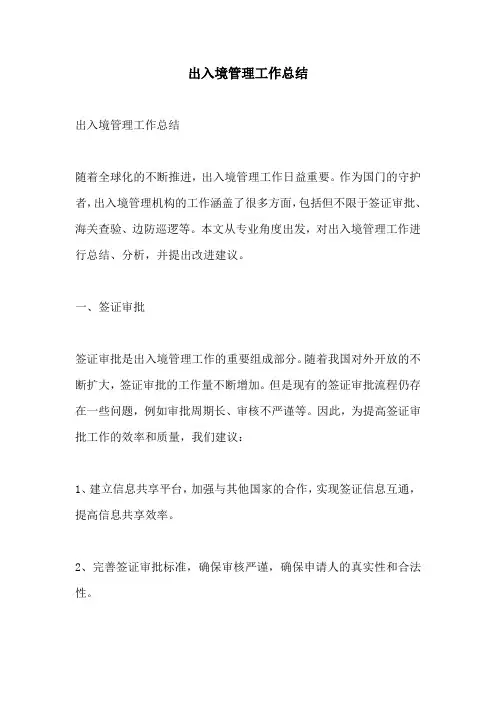 出入境管理工作总结

出入境管理工作总结

随着全球化的不断推进，出入境管理工作日益重要。作为国门的守护者，出入境管理机构的工作涵盖了很多方面，包括但不限于签证审批、海关查验、边防巡逻等。本文从专业角度出发，对出入境管理工作进行总结、分析，并提出改进建议。

一、签证审批

签证审批是出入境管理工作的重要组成部分。随着我国对外开放的不断扩大，签证审批的工作量不断增加。但是现有的签证审批流程仍存在一些问题，例如审批周期长、审核不严谨等。因此，为提高签证审批工作的效率和质量，我们建议：

1、建立信息共享平台，加强与其他国家的合作，实现签证信息互通，提高信息共享效率。

2、完善签证审批标准，确保审核严谨，确保申请人的真实性和合法性。